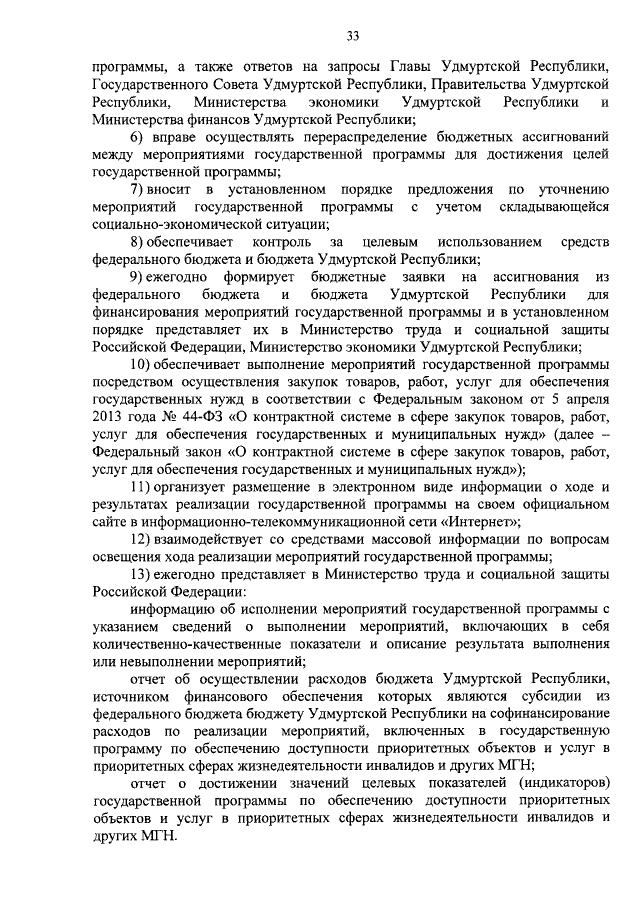 33

программы, а также ответов на запросы Главы Удмуртской Республики, Государственного Совета Удмуртской Республики, Правительства Удмуртской Республики, Министерства экономики Удмуртской Республики и Министерства финансов Удмуртской Республики;

6) вправе осуществлять перераспределение бюджетных ассигнований между мероприятиями государственной программы для достижения целей государственной программы;

7) вносит в установленном порядке предложения по уточнению мероприятий государственной программы с учетом складывающейся социально-экономической ситуации;

8) обеспечивает контроль за целевым использованием средств федерального бюджета и бюджета Удмуртской Республики;

9) ежегодно формирует бюджетные заявки на ассигнования из федерального бюджета и бюджета Удмуртской Республики для финансирования мероприятий государственной программы и в установленном порядке представляет их в Министерство труда и социальной защиты Российской Федерации, Министерство экономики Удмуртской Республики;

10) обеспечивает выполнение мероприятий государственной программы посредством осуществления закупок товаров, работ, услуг для обеспечения государственных нужд в соответствии с Федеральным законом от 5 апреля 2013 года № 44-ФЗ «О контрактной системе в сфере закупок товаров, работ, услуг для обеспечения государственных и муниципальных нужд» (далее – Федеральный закон «О контрактной системе в сфере закупок товаров, работ, услуг для обеспечения государственных и муниципальных нужд»);

11) организует размещение в электронном виде информации о ходе и результатах реализации государственной программы на своем официальном сайте в информационно-телекоммуникационной сети «Интернет»;

12) взаимодействует со средствами массовой информации по вопросам освещения хода реализации мероприятий государственной программы;

13) ежегодно представляет в Министерство труда и социальной защиты Российской Федерации:

информацию об исполнении мероприятий государственной программы с указанием сведений о выполнении мероприятий, включающих в себя количественно-качественные показатели и описание результата выполнения или невыполнении мероприятий;

отчет об осуществлении расходов бюджета Удмуртской Республики, источником финансового обеспечения которых являются субсидии из федерального бюджета бюджету Удмуртской Республики на софинансирование расходов по реализации мероприятий, включенных в государственную программу по обеспечению доступности приоритетных объектов и услуг в приоритетных сферах жизнедеятельности инвалидов и других МГН;

отчет о достижении значений целевых показателей (индикаторов) государственной программы по обеспечению доступности приоритетных объектов и услуг в приоритетных сферах жизнедеятельности инвалидов и других МГН.